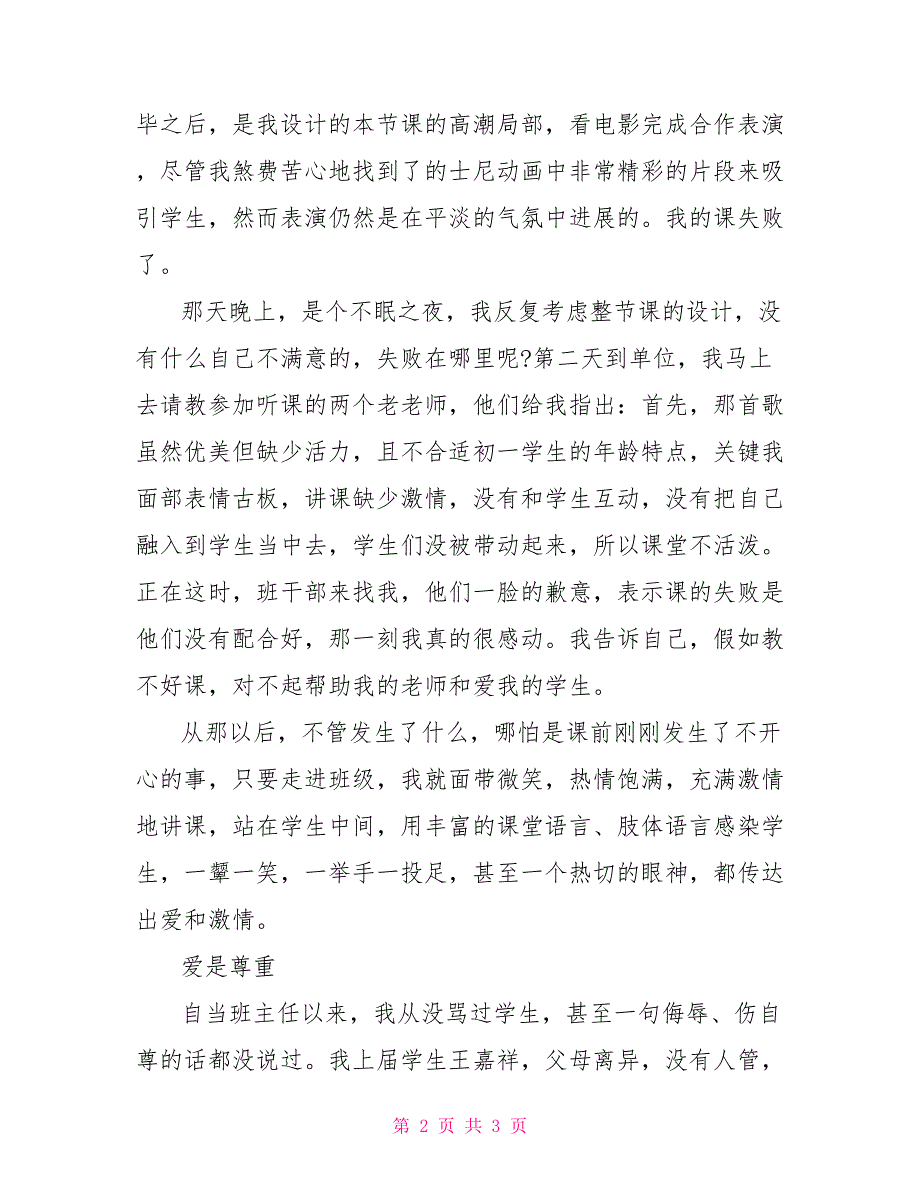 毕之后，是我设计的本节课的高潮局部，看电影完成合作表演，尽管我煞费苦心地找到了的士尼动画中非常精彩的片段来吸引学生，然而表演仍然是在平淡的气氛中进展的。我的课失败了。

那天晚上，是个不眠之夜，我反复考虑整节课的设计，没有什么自己不满意的，失败在哪里呢?第二天到单位，我马上去请教参加听课的两个老老师，他们给我指出：首先，那首歌虽然优美但缺少活力，且不合适初一学生的年龄特点，关键我面部表情古板，讲课缺少激情，没有和学生互动，没有把自己融入到学生当中去，学生们没被带动起来，所以课堂不活泼。正在这时，班干部来找我，他们一脸的歉意，表示课的失败是他们没有配合好，那一刻我真的很感动。我告诉自己，假如教不好课，对不起帮助我的老师和爱我的学生。

从那以后，不管发生了什么，哪怕是课前刚刚发生了不开心的事，只要走进班级，我就面带微笑，热情饱满，充满激情地讲课，站在学生中间，用丰富的课堂语言、肢体语言感染学生，一颦一笑，一举手一投足，甚至一个热切的眼神，都传达出爱和激情。

爱是尊重

自当班主任以来，我从没骂过学生，甚至一句侮辱、伤自尊的话都没说过。我上届学生王嘉祥，父母离异，没有人管，

第 2 页 共 3 页